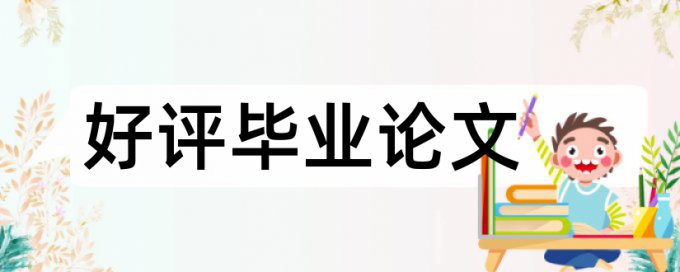 好评毕业论文